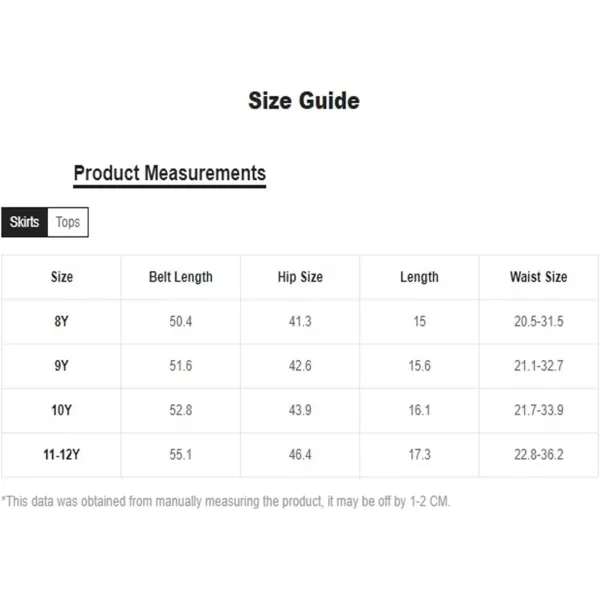 Size Guide

Product Measurements

Skirts Tops

| Size | Belt Length | Hip Size | Length | Waist Size |
|---|---|---|---|---|
| 8Y | 50.4 | 41.3 | 15 | 20.5-31.5 |
| 9Y | 51.6 | 42.6 | 15.6 | 21.1-32.7 |
| 10Y | 52.8 | 43.9 | 16.1 | 21.7-33.9 |
| 11-12Y | 55.1 | 46.4 | 17.3 | 22.8-36.2 |

*This data was obtained from manually measuring the product, it may be off by 1-2 CM.